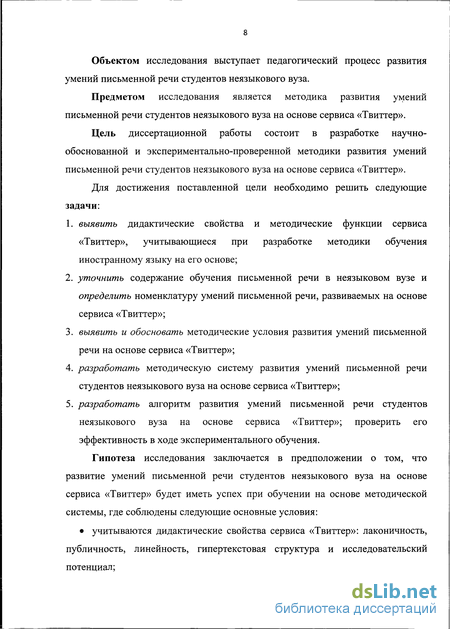 8

Объектом исследования выступает педагогический процесс развития умений письменной речи студентов неязыкового вуза.

Предметом исследования является методика развития умений письменной речи студентов неязыкового вуза на основе сервиса «Твиттер».

Цель диссертационной работы состоит в разработке научно-обоснованной и экспериментально-проверенной методики развития умений письменной речи студентов неязыкового вуза на основе сервиса «Твиттер».

Для достижения поставленной цели необходимо решить следующие задачи:

1. выявить дидактические свойства и методические функции сервиса «Твиттер», учитывающиеся при разработке методики обучения иностранному языку на его основе;

2. уточнить содержание обучения письменной речи в неязыковом вузе и определить номенклатуру умений письменной речи, развиваемых на основе сервиса «Твиттер»;

3. выявить и обосновать методические условия развития умений письменной речи на основе сервиса «Твиттер»;

4. разработать методическую систему развития умений письменной речи студентов неязыкового вуза на основе сервиса «Твиттер»;

5. разработать алгоритм развития умений письменной речи студентов неязыкового вуза на основе сервиса «Твиттер»; проверить его эффективность в ходе экспериментального обучения.

Гипотеза исследования заключается в предположении о том, что развитие умений письменной речи студентов неязыкового вуза на основе сервиса «Твиттер» будет иметь успех при обучении на основе методической системы, где соблюдены следующие основные условия:

• учитываются дидактические свойства сервиса «Твиттер»: лаконичность, публичность, линейность, гипертекстовая структура и исследовательский потенциал;

dsLib.net
библиотека диссертаций